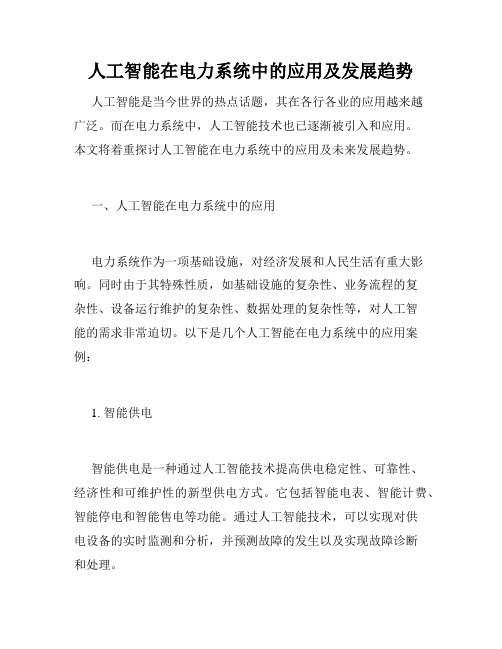 人工智能在电力系统中的应用及发展趋势

人工智能是当今世界的热点话题，其在各行各业的应用越来越广泛。而在电力系统中，人工智能技术也已逐渐被引入和应用。本文将着重探讨人工智能在电力系统中的应用及未来发展趋势。

一、人工智能在电力系统中的应用

电力系统作为一项基础设施，对经济发展和人民生活有重大影响。同时由于其特殊性质，如基础设施的复杂性、业务流程的复杂性、设备运行维护的复杂性、数据处理的复杂性等，对人工智能的需求非常迫切。以下是几个人工智能在电力系统中的应用案例：

1. 智能供电

智能供电是一种通过人工智能技术提高供电稳定性、可靠性、经济性和可维护性的新型供电方式。它包括智能电表、智能计费、智能停电和智能售电等功能。通过人工智能技术，可以实现对供电设备的实时监测和分析，并预测故障的发生以及实现故障诊断和处理。